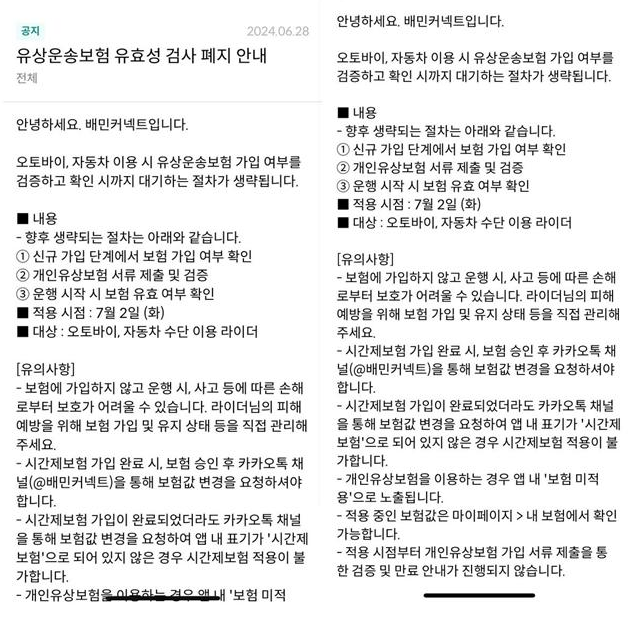 공지
2024.06.28

유상운송보험 유효성 검사 폐지 안내

전체

안녕하세요. 배민커넥트입니다.

오토바이, 자동차 이용 시 유상운송보험 가입 여부를 검증하고 확인 시까지 대기하는 절차가 생략됩니다.

■ 내용
- 향후 생략되는 절차는 아래와 같습니다.
① 신규 가입 단계에서 보험 가입 여부 확인
② 개인유상보험 서류 제출 및 검증
③ 운행 시작 시 보험 유효 여부 확인
■ 적용 시점 : 7월 2일 (화)
■ 대상 : 오토바이, 자동차 수단 이용 라이더

[유의사항]
- 보험에 가입하지 않고 운행 시, 사고 등에 따른 손해로부터 보호가 어려울 수 있습니다. 라이더님의 피해 예방을 위해 보험 가입 및 유지 상태 등을 직접 관리해주세요.
- 시간제보험 가입 완료 시, 보험 승인 후 카카오톡 채널(@배민커넥트)을 통해 보험값 변경을 요청하셔야 합니다.
- 시간제보험 가입이 완료되었더라도 카카오톡 채널을 통해 보험값 변경을 요청하여 앱 내 표기가 '시간제보험'으로 되어 있지 않은 경우 시간제보험 적용이 불가합니다.
- 개인유상보험을 이용하는 경우 앱 내 '보험 미적

안녕하세요. 배민커넥트입니다.

오토바이, 자동차 이용 시 유상운송보험 가입 여부를 검증하고 확인 시까지 대기하는 절차가 생략됩니다.

■ 내용
- 향후 생략되는 절차는 아래와 같습니다.
① 신규 가입 단계에서 보험 가입 여부 확인
② 개인유상보험 서류 제출 및 검증
③ 운행 시작 시 보험 유효 여부 확인
■ 적용 시점 : 7월 2일 (화)
■ 대상 : 오토바이, 자동차 수단 이용 라이더

[유의사항]
- 보험에 가입하지 않고 운행 시, 사고 등에 따른 손해로부터 보호가 어려울 수 있습니다. 라이더님의 피해 예방을 위해 보험 가입 및 유지 상태 등을 직접 관리해주세요.
- 시간제보험 가입 완료 시, 보험 승인 후 카카오톡 채널(@배민커넥트)을 통해 보험값 변경을 요청하셔야 합니다.
- 시간제보험 가입이 완료되었더라도 카카오톡 채널을 통해 보험값 변경을 요청하여 앱 내 표기가 '시간제보험'으로 되어 있지 않은 경우 시간제보험 적용이 불가합니다.
- 개인유상보험을 이용하는 경우 앱 내 '보험 미적용'으로 노출됩니다.
- 적용 중인 보험값은 마이페이지 > 내 보험에서 확인 가능합니다.
- 적용 시점부터 개인유상보험 가입 서류 제출을 통한 검증 및 만료 안내가 진행되지 않습니다.